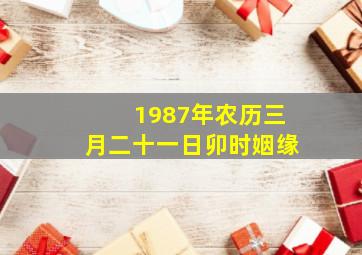 1987年农历三月二十一日卯时姻缘